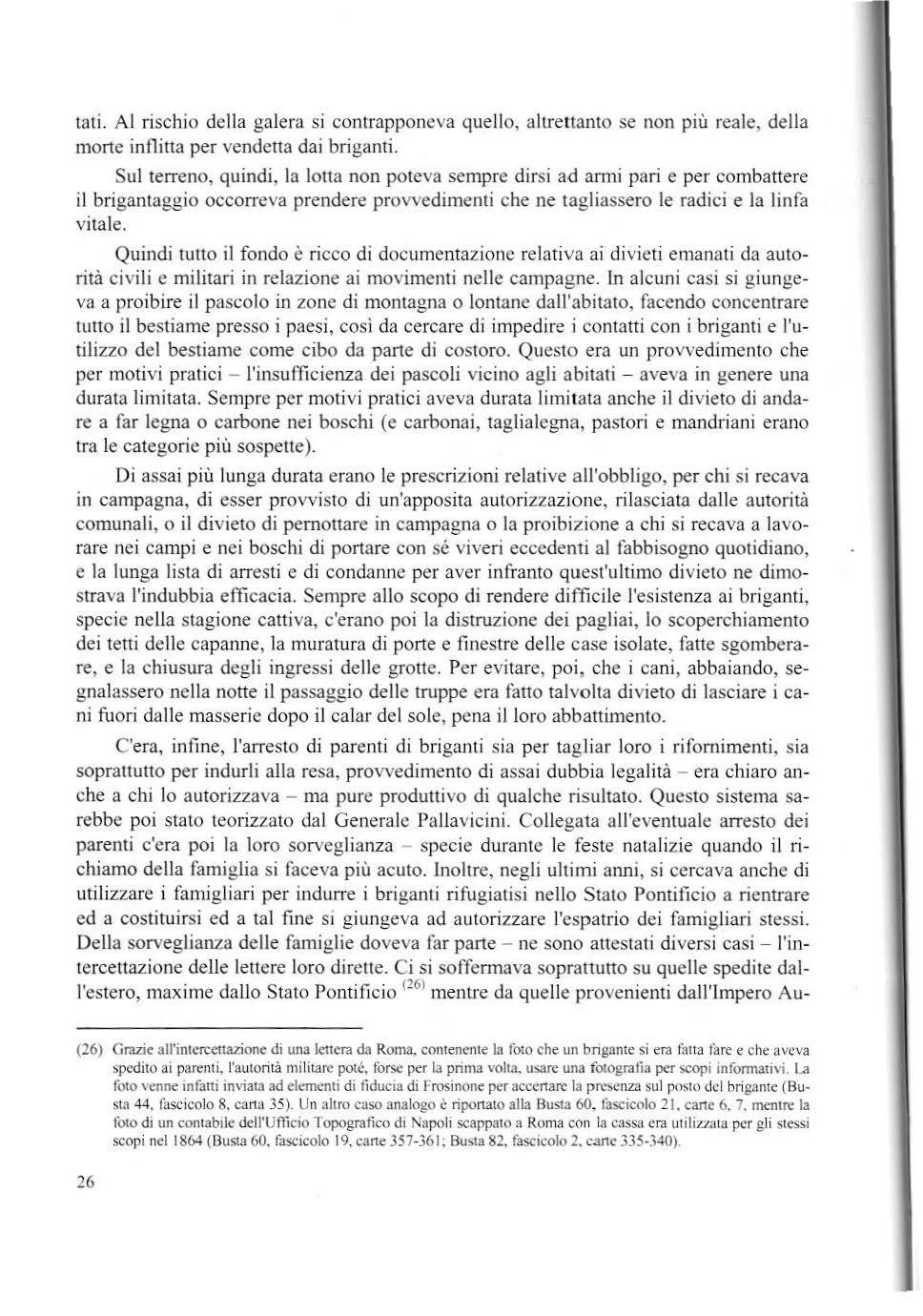 tati. Al rischio della galera si contrapponeva quello, altrettanto se non più reale, della morte inflitta per vendetta dai briganti.

Sul terreno, quindi, la lotta non poteva sempre dirsi ad armi pari e per combattere il brigantaggio occorreva prendere provvedimenti che ne tagliassero le radici e la linfa vitale.

Quindi tutto il fondo è ricco di documentazione relativa ai divieti emanati da autorità civili e militari in relazione ai movimenti nelle campagne. In alcuni casi si giungeva a proibire il pascolo in zone di montagna o lontane dall'abitato, facendo concentrare tutto il bestiame presso i paesi, così da cercare di impedire i contatti con i briganti e l'utilizzo del bestiame come cibo da parte di costoro. Questo era un provvedimento che per motivi pratici – l'insufficienza dei pascoli vicino agli abitati – aveva in genere una durata limitata. Sempre per motivi pratici aveva durata limitata anche il divieto di andare a far legna o carbone nei boschi (e carbonai, taglialegna, pastori e mandriani erano tra le categorie più sospette).

Di assai più lunga durata erano le prescrizioni relative all'obbligo, per chi si recava in campagna, di esser provvisto di un'apposita autorizzazione, rilasciata dalle autorità comunali, o il divieto di pernottare in campagna o la proibizione a chi si recava a lavorare nei campi e nei boschi di portare con sé viveri eccedenti al fabbisogno quotidiano, e la lunga lista di arresti e di condanne per aver infranto quest'ultimo divieto ne dimostrava l'indubbia efficacia. Sempre allo scopo di rendere difficile l'esistenza ai briganti, specie nella stagione cattiva, c'erano poi la distruzione dei pagliai, lo scoperchiamento dei tetti delle capanne, la muratura di porte e finestre delle case isolate, fatte sgomberare, e la chiusura degli ingressi delle grotte. Per evitare, poi, che i cani, abbaiando, segnalassero nella notte il passaggio delle truppe era fatto talvolta divieto di lasciare i cani fuori dalle masserie dopo il calar del sole, pena il loro abbattimento.

C'era, infine, l'arresto di parenti di briganti sia per tagliar loro i rifornimenti, sia soprattutto per indurli alla resa, provvedimento di assai dubbia legalità – era chiaro anche a chi lo autorizzava – ma pure produttivo di qualche risultato. Questo sistema sarebbe poi stato teorizzato dal Generale Pallavicini. Collegata all'eventuale arresto dei parenti c'era poi la loro sorveglianza – specie durante le feste natalizie quando il richiamo della famiglia si faceva più acuto. Inoltre, negli ultimi anni, si cercava anche di utilizzare i famigliari per indurre i briganti rifugiatisi nello Stato Pontificio a rientrare ed a costituirsi ed a tal fine si giungeva ad autorizzare l'espatrio dei famigliari stessi. Della sorveglianza delle famiglie doveva far parte – ne sono attestati diversi casi – l'intercettazione delle lettere loro dirette. Ci si soffermava soprattutto su quelle spedite dall'estero, maxime dallo Stato Pontificio $^{(26)}$ mentre da quelle provenienti dall'Impero Au-

(26) Grazie all'intercettazione di una lettera da Roma, contenente la foto che un brigante si era fatta fare e che aveva spedito ai parenti, l'autorità militare poté, forse per la prima volta, usare una fotografia per scopi informativi. La foto venne infatti inviata ad elementi di fiducia di Frosinone per accertare la presenza sul posto del brigante (Busta 44, fascicolo 8, carta 35). Un altro caso analogo è riportato alla Busta 60, fascicolo 21, carte 6, 7, mentre la foto di un contabile dell'Ufficio Topografico di Napoli scappato a Roma con la cassa era utilizzata per gli stessi scopi nel 1864 (Busta 60, fascicolo 19, carte 357-361; Busta 82, fascicolo 2, carte 335-340).

26